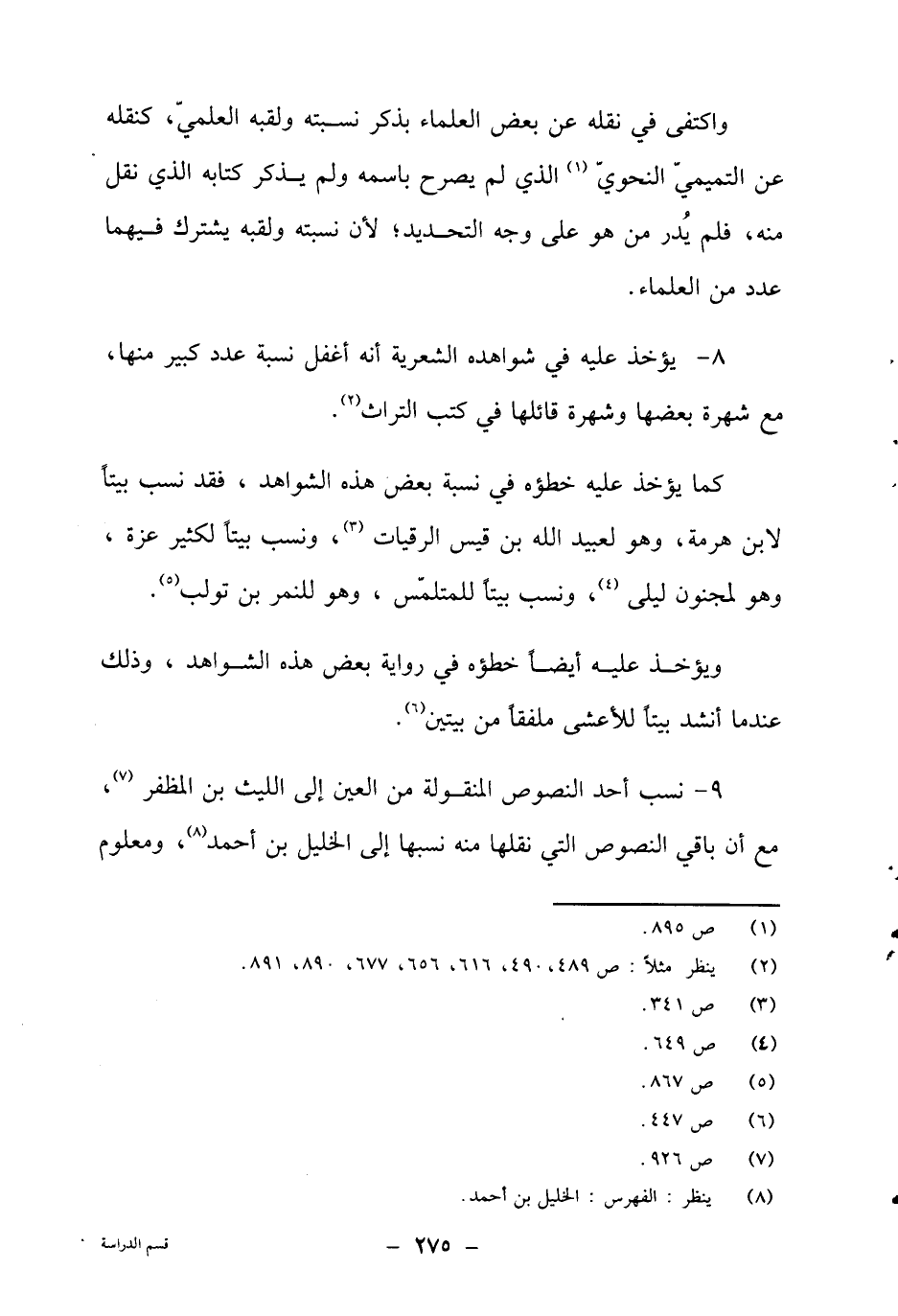 واكتفى في نقله عن بعض العلماء بذكر نسبته ولقبه العلميّ، كنقله عن التميميّ النحويّ (١) الذي لم يصرح باسمه ولم يذكر كتابه الذي نقل منه، فلم يُدر من هو على وجه التحديد؛ لأن نسبته ولقبه يشترك فيهما عدد من العلماء.

٨- يؤخذ عليه في شواهده الشعرية أنه أغفل نسبة عدد كبير منها، مع شهرة بعضها وشهرة قائلها في كتب التراث(٢).

كما يؤخذ عليه خطؤه في نسبة بعض هذه الشواهد ، فقد نسب بيتاً لابن هرمة، وهو لعبيد الله بن قيس الرقيات (٣)، ونسب بيتاً لكثير عزة ، وهو لمجنون ليلى (٤)، ونسب بيتاً للمتلمّس ، وهو للنمر بن تولب(٥).

ويؤخذ عليه أيضاً خطؤه في رواية بعض هذه الشواهد ، وذلك عندما أنشد بيتاً للأعشى ملفقاً من بيتين(٦).

٩- نسب أحد النصوص المنقولة من العين إلى الليث بن المظفر (٧)، مع أن باقي النصوص التي نقلها منه نسبها إلى الخليل بن أحمد(٨)، ومعلوم

(١) ص ٨٩٥.
(٢) ينظر مثلاً : ص ٤٨٩، ٤٩٠، ٦١٦، ٦٥٦، ٦٧٧، ٨٩٠، ٨٩١.
(٣) ص ٣٤١.
(٤) ص ٦٤٩.
(٥) ص ٨٦٧.
(٦) ص ٤٤٧.
(٧) ص ٩٢٦.
(٨) ينظر : الفهرس : الخليل بن أحمد.

قسم الدراسة

- ٢٧٥ -